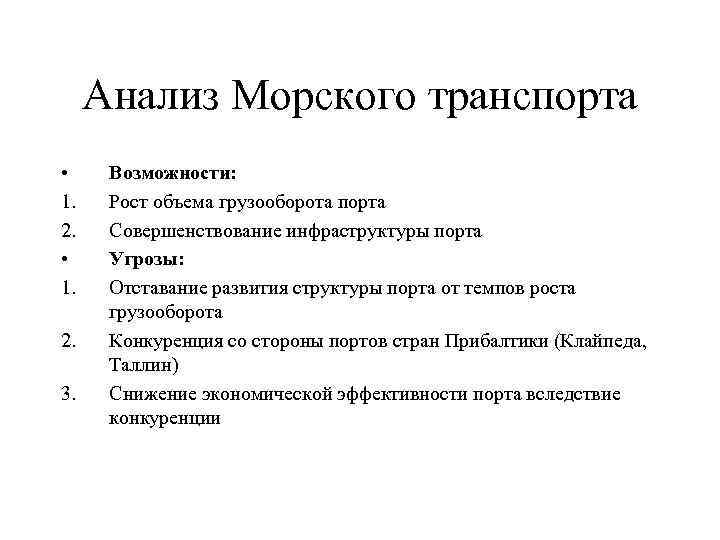 Анализ Морского транспорта

• Возможности:
1. Рост объема грузооборота порта
2. Совершенствование инфраструктуры порта
• Угрозы:
1. Отставание развития структуры порта от темпов роста грузооборота
2. Конкуренция со стороны портов стран Прибалтики (Клайпеда, Таллин)
3. Снижение экономической эффективности порта вследствие конкуренции